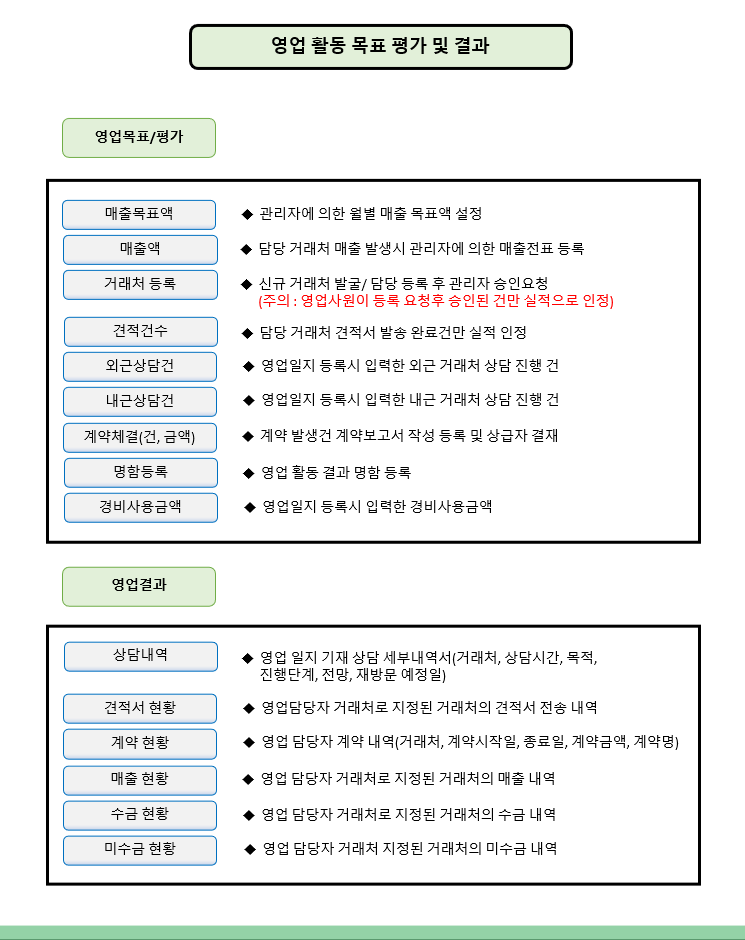 영업 활동 목표 평가 및 결과

영업목표/평가

매출목표액
◆ 관리자에 의한 월별 매출 목표액 설정

매출액
◆ 담당 거래처 매출 발생시 관리자에 의한 매출전표 등록

거래처 등록
◆ 신규 거래처 발굴/ 담당 등록 후 관리자 승인요청
(주의 : 영업사원이 등록 요청후 승인된 건만 실적으로 인정)

견적건수
◆ 담당 거래처 견적서 발송 완료건만 실적 인정

외근상담건
◆ 영업일지 등록시 입력한 외근 거래처 상담 진행 건

내근상담건
◆ 영업일지 등록시 입력한 내근 거래처 상담 진행 건

계약체결(건, 금액)
◆ 계약 발생건 계약보고서 작성 등록 및 상급자 결재

명함등록
◆ 영업 활동 결과 명함 등록

경비사용금액
◆ 영업일지 등록시 입력한 경비사용금액

영업결과

상담내역
◆ 영업 일지 기재 상담 세부내역서(거래처, 상담시간, 목적, 진행단계, 전망, 재방문 예정일)

견적서 현황
◆ 영업담당자 거래처로 지정된 거래처의 견적서 전송 내역

계약 현황
◆ 영업 담당자 계약 내역(거래처, 계약시작일, 종료일, 계약금액, 계약명)

매출 현황
◆ 영업 담당자 거래처로 지정된 거래처의 매출 내역

수금 현황
◆ 영업 담당자 거래처로 지정된 거래처의 수금 내역

미수금 현황
◆ 영업 담당자 거래처 지정된 거래처의 미수금 내역